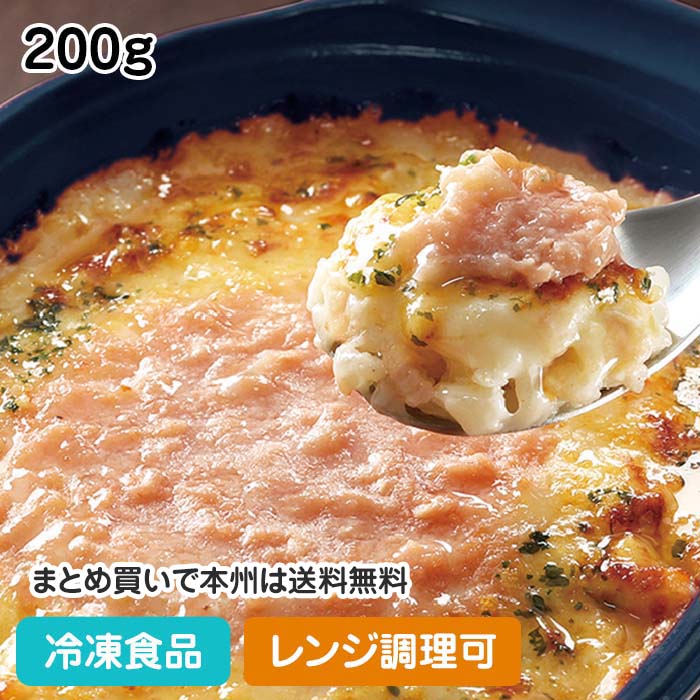 200g

まとめ買いで本州は送料無料

冷凍食品

レンジ調理可